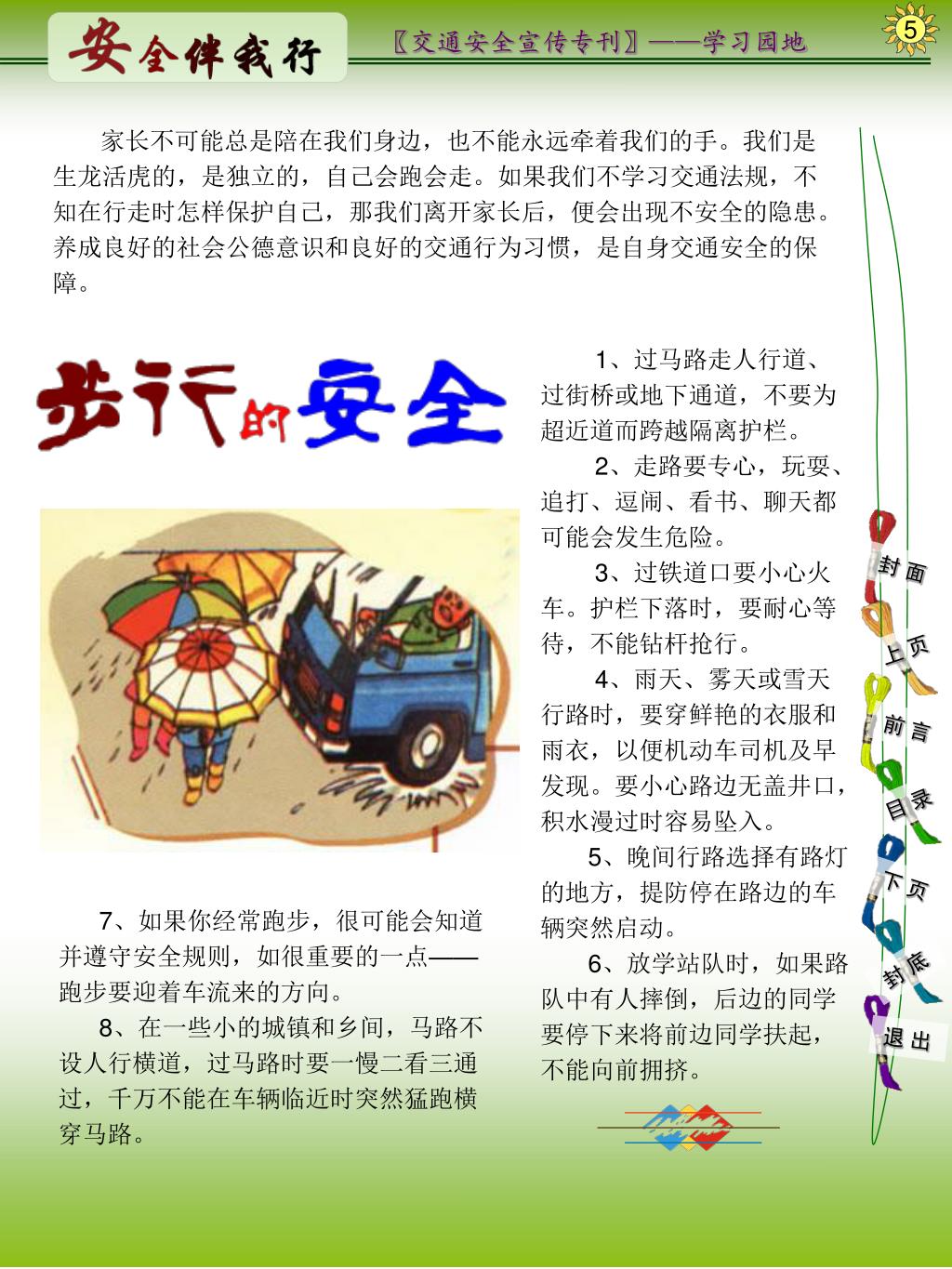 安全伴我行

〖交通安全宣传专刊〗——学习园地

5

家长不可能总是陪在我们身边，也不能永远牵着我们的手。我们是生龙活虎的，是独立的，自己会跑会走。如果我们不学习交通法规，不知在行走时怎样保护自己，那我们离开家长后，便会出现不安全的隐患。养成良好的社会公德意识和良好的交通行为习惯，是自身交通安全的保障。

步行的安全

1、过马路走人行道、过街桥或地下通道，不要为超近道而跨越隔离护栏。

2、走路要专心，玩耍、追打、逗闹、看书、聊天都可能会发生危险。

3、过铁道口要小心火车。护栏下落时，要耐心等待，不能钻杆抢行。

4、雨天、雾天或雪天行路时，要穿鲜艳的衣服和雨衣，以便机动车司机及早发现。要小心路边无盖井口，积水漫过时容易坠入。

5、晚间行路选择有路灯的地方，提防停在路边的车辆突然启动。

6、放学站队时，如果路队中有人摔倒，后边的同学要停下来将前边同学扶起，不能向前拥挤。

7、如果你经常跑步，很可能会知道并遵守安全规则，如很重要的一点——跑步要迎着车流来的方向。

8、在一些小的城镇和乡间，马路不设人行横道，过马路时要一慢二看三通过，千万不能在车辆临近时突然猛跑横穿马路。

封面
上页
前言
目录
下页
封底
退出